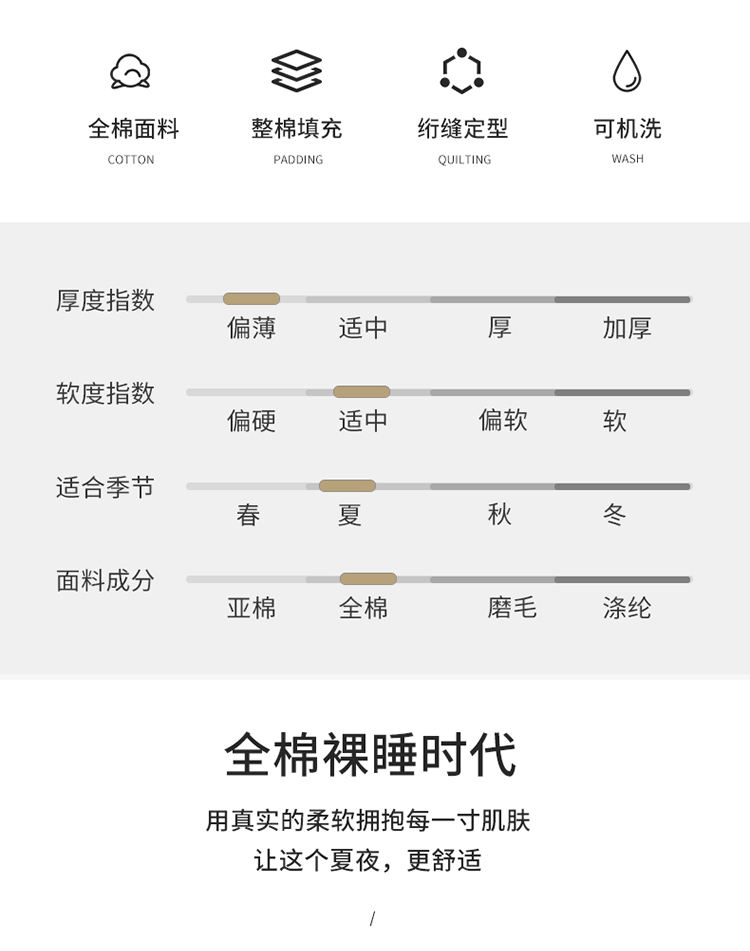 全棉面料
COTTON

整棉填充
PADDING

绗缝定型
QUILTING

可机洗
WASH

厚度指数
偏薄 适中 厚 加厚

软度指数
偏硬 适中 偏软 软

适合季节
春 夏 秋 冬

面料成分
亚棉 全棉 磨毛 涤纶

全棉裸睡时代

用真实的柔软拥抱每一寸肌肤
让这个夏夜，更舒适

/